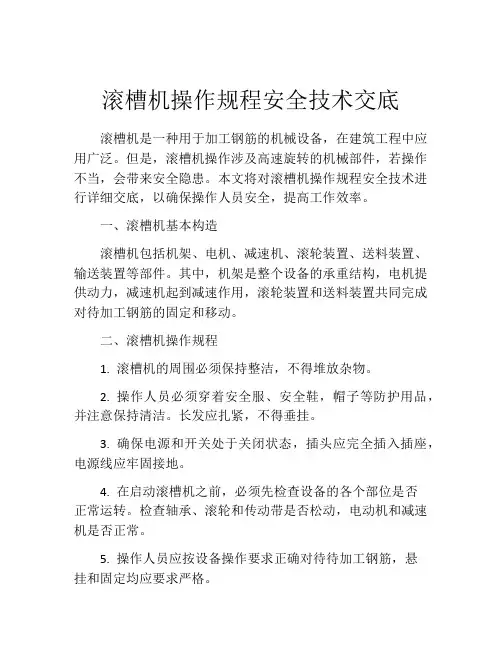 滚槽机操作规程安全技术交底

滚槽机是一种用于加工钢筋的机械设备，在建筑工程中应用广泛。但是，滚槽机操作涉及高速旋转的机械部件，若操作不当，会带来安全隐患。本文将对滚槽机操作规程安全技术进行详细交底，以确保操作人员安全，提高工作效率。

一、滚槽机基本构造

滚槽机包括机架、电机、减速机、滚轮装置、送料装置、输送装置等部件。其中，机架是整个设备的承重结构，电机提供动力，减速机起到减速作用，滚轮装置和送料装置共同完成对待加工钢筋的固定和移动。

二、滚槽机操作规程

1. 滚槽机的周围必须保持整洁，不得堆放杂物。

2. 操作人员必须穿着安全服、安全鞋，帽子等防护用品，并注意保持清洁。长发应扎紧，不得垂挂。

3. 确保电源和开关处于关闭状态，插头应完全插入插座，电源线应牢固接地。

4. 在启动滚槽机之前，必须先检查设备的各个部位是否正常运转。检查轴承、滚轮和传动带是否松动，电动机和减速机是否正常。

5. 操作人员应按设备操作要求正确对待待加工钢筋，悬挂和固定均应要求严格。